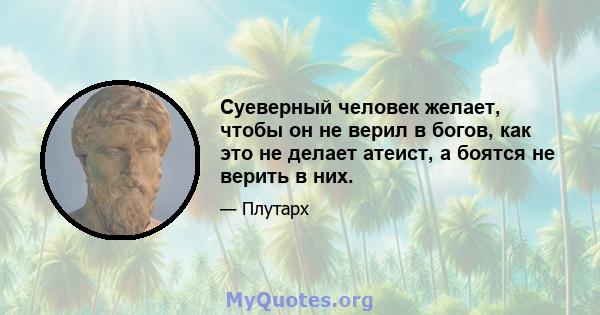 Суеверный человек желает, чтобы он не верил в богов, как это не делает атеист, а боятся не верить в них.

— Плутарх

MyQuotes.org